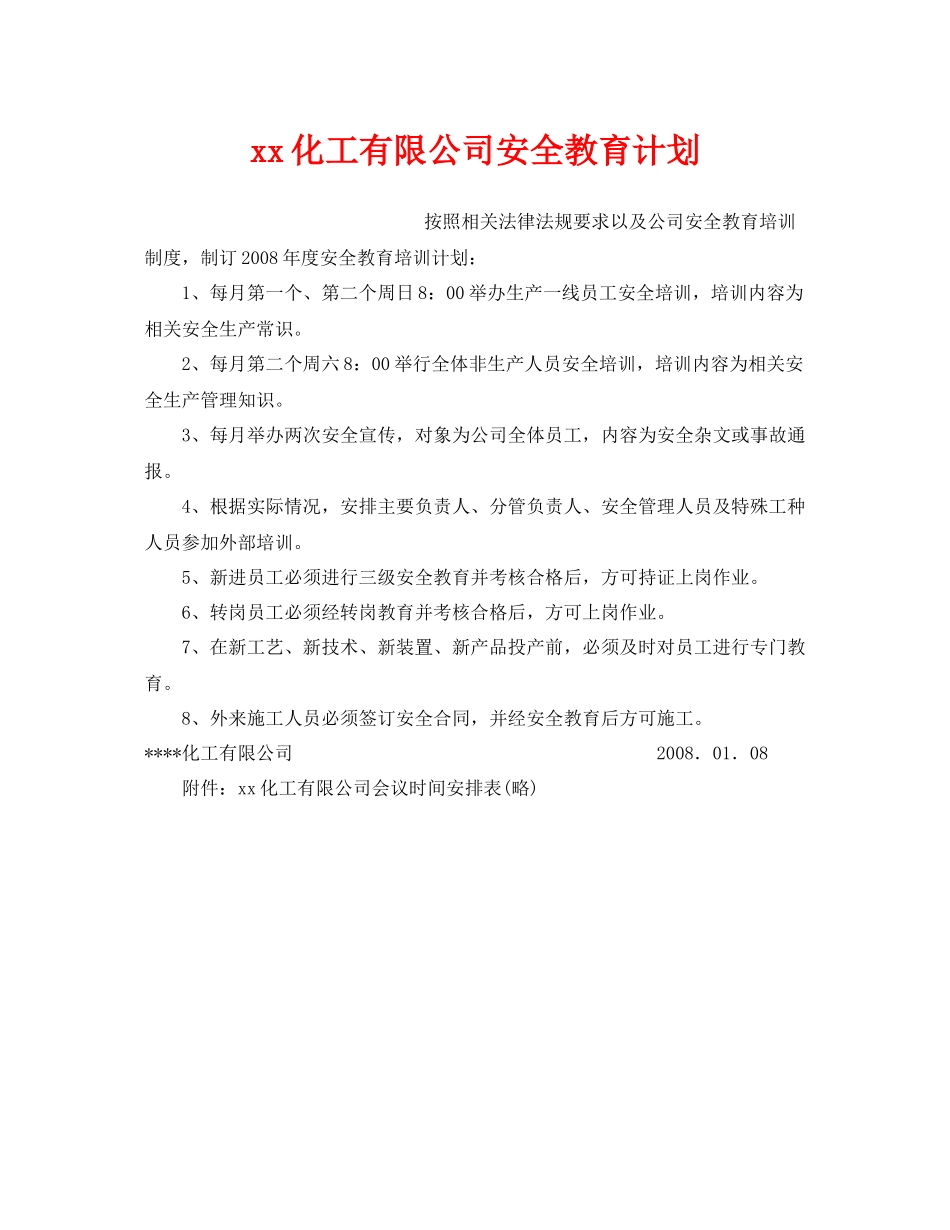 xx化工有限公司安全教育计划

按照相关法律法规要求以及公司安全教育培训制度，制订2008年度安全教育培训计划：

1、每月第一个、第二个周日8：00举办生产一线员工安全培训，培训内容为相关安全生产常识。

2、每月第二个周六8：00举行全体非生产人员安全培训，培训内容为相关安全生产管理知识。

3、每月举办两次安全宣传，对象为公司全体员工，内容为安全杂文或事故通报。

4、根据实际情况，安排主要负责人、分管负责人、安全管理人员及特殊工种人员参加外部培训。

5、新进员工必须进行三级安全教育并考核合格后，方可持证上岗作业。

6、转岗员工必须经转岗教育并考核合格后，方可上岗作业。

7、在新工艺、新技术、新装置、新产品投产前，必须及时对员工进行专门教育。

8、外来施工人员必须签订安全合同，并经安全教育后方可施工。

****化工有限公司 2008．01．08

附件：xx化工有限公司会议时间安排表(略)